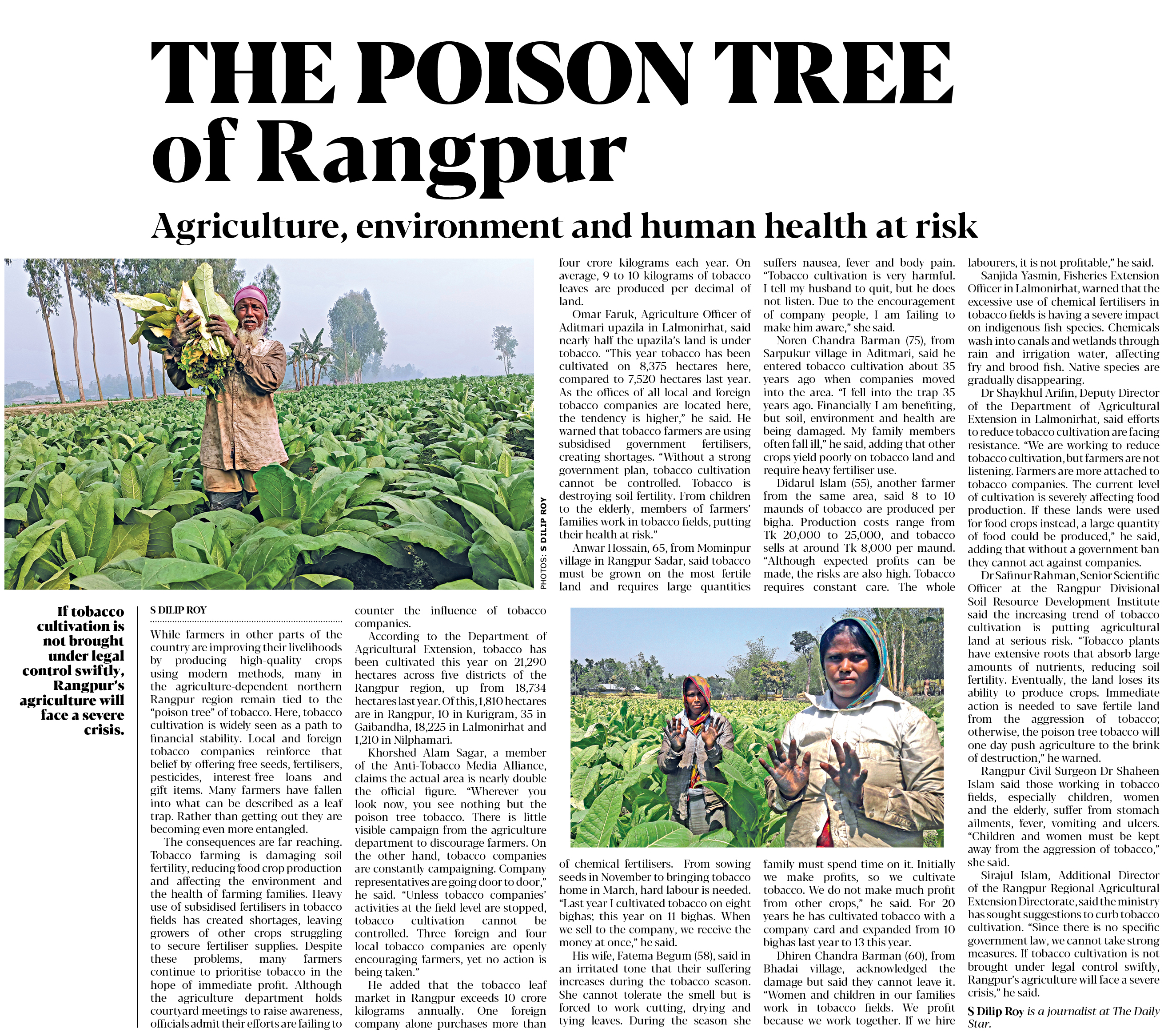 THE POISON TREE of Rangpur

Agriculture, environment and human health at risk

PHOTOS: S DILIP ROY

If tobacco cultivation is not brought under legal control swiftly, Rangpur's agriculture will face a severe crisis.

S DILIP ROY

While farmers in other parts of the country are improving their livelihoods by producing high-quality crops using modern methods, many in the agriculture-dependent northern Rangpur region remain tied to the "poison tree" of tobacco. Here, tobacco cultivation is widely seen as a path to financial stability. Local and foreign tobacco companies reinforce that belief by offering free seeds, fertilisers, pesticides, interest-free loans and gift items. Many farmers have fallen into what can be described as a leaf trap. Rather than getting out they are becoming even more entangled.

The consequences are far-reaching. Tobacco farming is damaging soil fertility, reducing food crop production and affecting the environment and the health of farming families. Heavy use of subsidised fertilisers in tobacco fields has created shortages, leaving growers of other crops struggling to secure fertiliser supplies. Despite these problems, many farmers continue to prioritise tobacco in the hope of immediate profit. Although the agriculture department holds courtyard meetings to raise awareness, officials admit their efforts are failing to counter the influence of tobacco companies.

According to the Department of Agricultural Extension, tobacco has been cultivated this year on 21,290 hectares across five districts of the Rangpur region, up from 18,734 hectares last year. Of this, 1,810 hectares are in Rangpur, 10 in Kurigram, 35 in Gaibandha, 18,225 in Lalmonirhat and 1,210 in Nilphamari.

Khorshed Alam Sagar, a member of the Anti-Tobacco Media Alliance, claims the actual area is nearly double the official figure. "Wherever you look now, you see nothing but the poison tree tobacco. There is little visible campaign from the agriculture department to discourage farmers. On the other hand, tobacco companies are constantly campaigning. Company representatives are going door to door," he said. "Unless tobacco companies' activities at the field level are stopped, tobacco cultivation cannot be controlled. Three foreign and four local tobacco companies are openly encouraging farmers, yet no action is being taken."

He added that the tobacco leaf market in Rangpur exceeds 10 crore kilograms annually. One foreign company alone purchases more than four crore kilograms each year. On average, 9 to 10 kilograms of tobacco leaves are produced per decimal of land.

Omar Faruk, Agriculture Officer of Aditmari upazila in Lalmonirhat, said nearly half the upazila's land is under tobacco. "This year tobacco has been cultivated on 8,375 hectares here, compared to 7,520 hectares last year. As the offices of all local and foreign tobacco companies are located here, the tendency is higher," he said. He warned that tobacco farmers are using subsidised government fertilisers, creating shortages. "Without a strong government plan, tobacco cultivation cannot be controlled. Tobacco is destroying soil fertility. From children to the elderly, members of farmers' families work in tobacco fields, putting their health at risk."

Anwar Hossain, 65, from Mominpur village in Rangpur Sadar, said tobacco must be grown on the most fertile land and requires large quantities of chemical fertilisers. From sowing seeds in November to bringing tobacco home in March, hard labour is needed. "Last year I cultivated tobacco on eight bighas; this year on 11 bighas. When we sell to the company, we receive the money at once," he said.

His wife, Fatema Begum (58), said in an irritated tone that their suffering increases during the tobacco season. She cannot tolerate the smell but is forced to work cutting, drying and tying leaves. During the season she suffers nausea, fever and body pain. "Tobacco cultivation is very harmful. I tell my husband to quit, but he does not listen. Due to the encouragement of company people, I am failing to make him aware," she said.

Noren Chandra Barman (75), from Sarpukur village in Aditmari, said he entered tobacco cultivation about 35 years ago when companies moved into the area. "I fell into the trap 35 years ago. Financially I am benefiting, but soil, environment and health are being damaged. My family members often fall ill," he said, adding that other crops yield poorly on tobacco land and require heavy fertiliser use.

Didarul Islam (55), another farmer from the same area, said 8 to 10 maunds of tobacco are produced per bigha. Production costs range from Tk 20,000 to 25,000, and tobacco sells at around Tk 8,000 per maund. "Although expected profits can be made, the risks are also high. Tobacco requires constant care. The whole family must spend time on it. Initially we make profits, so we cultivate tobacco. We do not make much profit from other crops," he said. For 20 years he has cultivated tobacco with a company card and expanded from 10 bighas last year to 13 this year.

Dhiren Chandra Barman (60), from Bhadai village, acknowledged the damage but said they cannot leave it. "Women and children in our families work in tobacco fields. We profit because we work together. If we hire labourers, it is not profitable," he said.

Sanjida Yasmin, Fisheries Extension Officer in Lalmonirhat, warned that the excessive use of chemical fertilisers in tobacco fields is having a severe impact on indigenous fish species. Chemicals wash into canals and wetlands through rain and irrigation water, affecting fry and brood fish. Native species are gradually disappearing.

Dr Shaykhul Arifin, Deputy Director of the Department of Agricultural Extension in Lalmonirhat, said efforts to reduce tobacco cultivation are facing resistance. "We are working to reduce tobacco cultivation, but farmers are not listening. Farmers are more attached to tobacco companies. The current level of cultivation is severely affecting food production. If these lands were used for food crops instead, a large quantity of food could be produced," he said, adding that without a government ban they cannot act against companies.

Dr Safinur Rahman, Senior Scientific Officer at the Rangpur Divisional Soil Resource Development Institute said the increasing trend of tobacco cultivation is putting agricultural land at serious risk. "Tobacco plants have extensive roots that absorb large amounts of nutrients, reducing soil fertility. Eventually, the land loses its ability to produce crops. Immediate action is needed to save fertile land from the aggression of tobacco; otherwise, the poison tree tobacco will one day push agriculture to the brink of destruction," he warned.

Rangpur Civil Surgeon Dr Shaheen Islam said those working in tobacco fields, especially children, women and the elderly, suffer from stomach ailments, fever, vomiting and ulcers. "Children and women must be kept away from the aggression of tobacco," she said.

Sirajul Islam, Additional Director of the Rangpur Regional Agricultural Extension Directorate, said the ministry has sought suggestions to curb tobacco cultivation. "Since there is no specific government law, we cannot take strong measures. If tobacco cultivation is not brought under legal control swiftly, Rangpur's agriculture will face a severe crisis," he said.

S Dilip Roy is a journalist at The Daily Star.